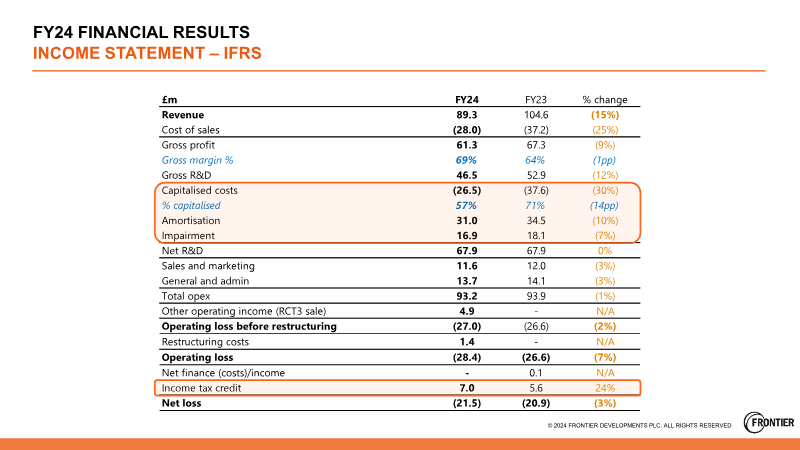 FY24 FINANCIAL RESULTS
INCOME STATEMENT – IFRS

| £m | FY24 | FY23 | % change |
|---|---|---|---|
| Revenue | 89.3 | 104.6 | (15%) |
| Cost of sales | (28.0) | (37.2) | (25%) |
| Gross profit | 61.3 | 67.3 | (9%) |
| Gross margin % | 69% | 64% | (1pp) |
| Gross R&D | 46.5 | 52.9 | (12%) |
| Capitalised costs | (26.5) | (37.6) | (30%) |
| % capitalised | 57% | 71% | (14pp) |
| Amortisation | 31.0 | 34.5 | (10%) |
| Impairment | 16.9 | 18.1 | (7%) |
| Net R&D | 67.9 | 67.9 | 0% |
| Sales and marketing | 11.6 | 12.0 | (3%) |
| General and admin | 13.7 | 14.1 | (3%) |
| Total opex | 93.2 | 93.9 | (1%) |
| Other operating income (RCT3 sale) | 4.9 | - | N/A |
| Operating loss before restructuring | (27.0) | (26.6) | (2%) |
| Restructuring costs | 1.4 | - | N/A |
| Operating loss | (28.4) | (26.6) | (7%) |
| Net finance (costs)/income | - | 0.1 | N/A |
| Income tax credit | 7.0 | 5.6 | 24% |
| Net loss | (21.5) | (20.9) | (3%) |

© 2024 FRONTIER DEVELOPMENTS PLC. ALL RIGHTS RESERVED

FRONTIER